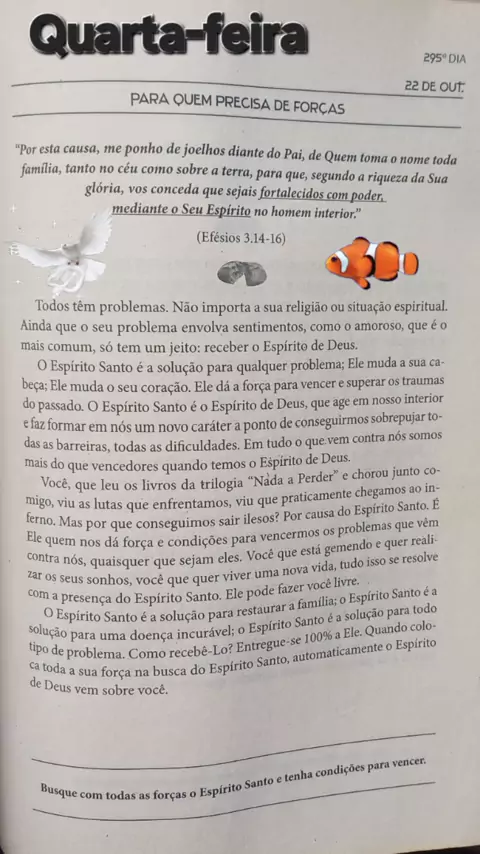 Quarta-feira

295º DIA

22 DE OUT.

PARA QUEM PRECISA DE FORÇAS

"Por esta causa, me ponho de joelhos diante do Pai, de Quem toma o nome toda família, tanto no céu como sobre a terra, para que, segundo a riqueza da Sua glória, vos conceda que sejais fortalecidos com poder, mediante o Seu Espírito no homem interior."

(Efésios 3.14-16)

Todos têm problemas. Não importa a sua religião ou situação espiritual. Ainda que o seu problema envolva sentimentos, como o amoroso, que é o mais comum, só tem um jeito: receber o Espírito de Deus.

O Espírito Santo é a solução para qualquer problema; Ele muda a sua cabeça; Ele muda o seu coração. Ele dá a força para vencer e superar os traumas do passado. O Espírito Santo é o Espírito de Deus, que age em nosso interior e faz formar em nós um novo caráter a ponto de conseguirmos sobrepujar todas as barreiras, todas as dificuldades. Em tudo o que vem contra nós somos mais do que vencedores quando temos o Espírito de Deus.

Você, que leu os livros da trilogia "Nada a Perder" e chorou junto comigo, viu as lutas que enfrentamos, viu que praticamente chegamos ao inferno. Mas por que conseguimos sair ilesos? Por causa do Espírito Santo. É Ele quem nos dá força e condições para vencermos os problemas que vêm contra nós, quaisquer que sejam eles. Você que está gemendo e quer realizar os seus sonhos, você que quer viver uma nova vida, tudo isso se resolve com a presença do Espírito Santo. Ele pode fazer você livre.

O Espírito Santo é a solução para restaurar a família; o Espírito Santo é a solução para uma doença incurável; o Espírito Santo é a solução para todo tipo de problema. Como recebê-Lo? Entregue-se 100% a Ele. Quando coloca toda a sua força na busca do Espírito Santo, automaticamente o Espírito de Deus vem sobre você.

Busque com todas as forças o Espírito Santo e tenha condições para vencer.